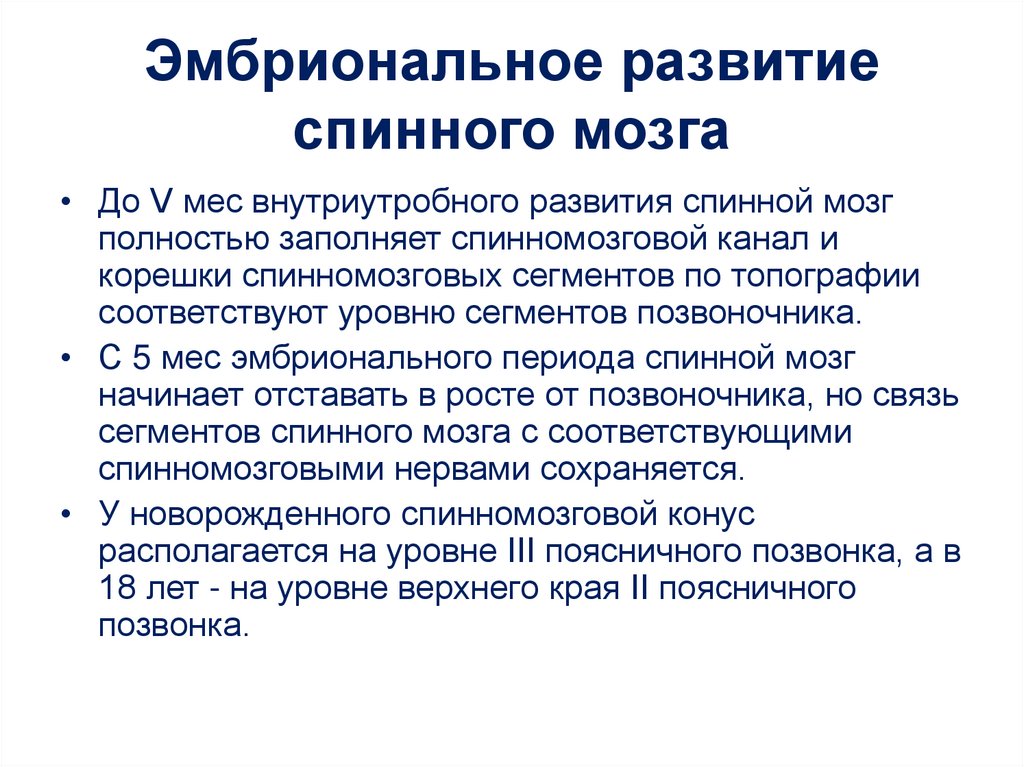 Эмбриональное развитие спинного мозга

• До V мес внутриутробного развития спинной мозг полностью заполняет спинномозговой канал и корешки спинномозговых сегментов по топографии соответствуют уровню сегментов позвоночника.

• С 5 мес эмбрионального периода спинной мозг начинает отставать в росте от позвоночника, но связь сегментов спинного мозга с соответствующими спинномозговыми нервами сохраняется.

• У новорожденного спинномозговой конус располагается на уровне III поясничного позвонка, а в 18 лет - на уровне верхнего края II поясничного позвонка.